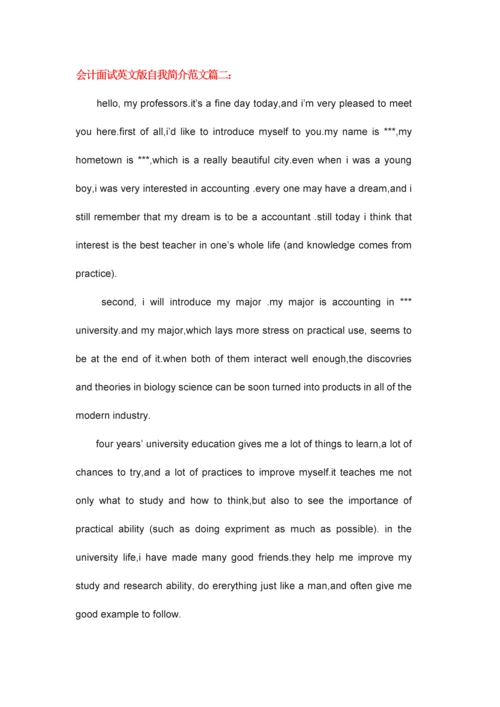 会计面试英文版自我简介范文篇二:

hello, my professors.it's a fine day today,and i'm very pleased to meet you here.first of all,i'd like to introduce myself to you.my name is ***,my hometown is ***,which is a really beautiful city.even when i was a young boy,i was very interested in accounting .every one may have a dream,and i still remember that my dream is to be a accountant .still today i think that interest is the best teacher in one's whole life (and knowledge comes from practice).

second, i will introduce my major .my major is accounting in *** university.and my major,which lays more stress on practical use, seems to be at the end of it.when both of them interact well enough,the discovries and theories in biology science can be soon turned into products in all of the modern industry.

four years' university education gives me a lot of things to learn,a lot of chances to try,and a lot of practices to improve myself.it teaches me not only what to study and how to think,but also to see the importance of practical ability (such as doing expriment as much as possible). in the university life,i have made many good friends.they help me improve my study and research ability, do ererything just like a man,and often give me good example to follow.